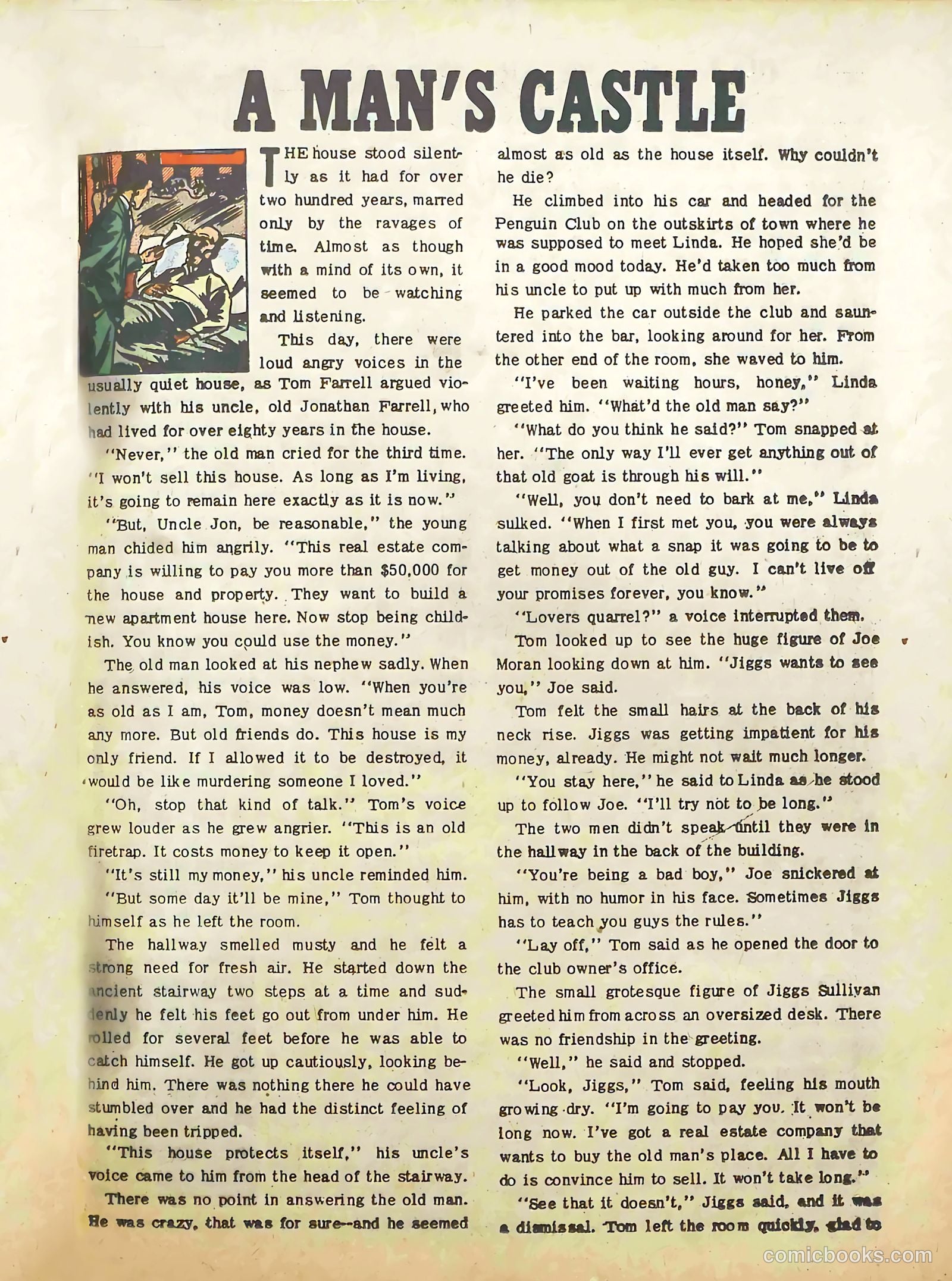 A MAN'S CASTLE

THE house stood silently as it had for over two hundred years, marred only by the ravages of time. Almost as though with a mind of its own, it seemed to be watching and listening.

This day, there were loud angry voices in the usually quiet house, as Tom Farrell argued violently with his uncle, old Jonathan Farrell, who had lived for over eighty years in the house.

"Never," the old man cried for the third time. "I won't sell this house. As long as I'm living, it's going to remain here exactly as it is now."

"But, Uncle Jon, be reasonable," the young man chided him angrily. "This real estate company is willing to pay you more than $50,000 for the house and property. They want to build a new apartment house here. Now stop being childish. You know you could use the money."

The old man looked at his nephew sadly. When he answered, his voice was low. "When you're as old as I am, Tom, money doesn't mean much any more. But old friends do. This house is my only friend. If I allowed it to be destroyed, it would be like murdering someone I loved."

"Oh, stop that kind of talk." Tom's voice grew louder as he grew angrier. "This is an old firetrap. It costs money to keep it open."

"It's still my money," his uncle reminded him.

"But some day it'll be mine," Tom thought to himself as he left the room.

The hallway smelled musty and he felt a strong need for fresh air. He started down the ancient stairway two steps at a time and suddenly he felt his feet go out from under him. He rolled for several feet before he was able to catch himself. He got up cautiously, looking behind him. There was nothing there he could have stumbled over and he had the distinct feeling of having been tripped.

"This house protects itself," his uncle's voice came to him from the head of the stairway.

There was no point in answering the old man. He was crazy, that was for sure--and he seemed almost as old as the house itself. Why couldn't he die?

He climbed into his car and headed for the Penguin Club on the outskirts of town where he was supposed to meet Linda. He hoped she'd be in a good mood today. He'd taken too much from his uncle to put up with much from her.

He parked the car outside the club and sauntered into the bar, looking around for her. From the other end of the room, she waved to him.

"I've been waiting hours, honey," Linda greeted him. "What'd the old man say?"

"What do you think he said?" Tom snapped at her. "The only way I'll ever get anything out of that old goat is through his will."

"Well, you don't need to bark at me," Linda sulked. "When I first met you, you were always talking about what a snap it was going to be to get money out of the old guy. I can't live off your promises forever, you know."

"Lovers quarrel?" a voice interrupted them.

Tom looked up to see the huge figure of Joe Moran looking down at him. "Jiggs wants to see you," Joe said.

Tom felt the small hairs at the back of his neck rise. Jiggs was getting impatient for his money, already. He might not wait much longer.

"You stay here," he said to Linda as he stood up to follow Joe. "I'll try not to be long."

The two men didn't speak until they were in the hallway in the back of the building.

"You're being a bad boy," Joe snickered at him, with no humor in his face. Sometimes Jiggs has to teach you guys the rules."

"Lay off," Tom said as he opened the door to the club owner's office.

The small grotesque figure of Jiggs Sullivan greeted him from across an oversized desk. There was no friendship in the greeting.

"Well," he said and stopped.

"Look, Jiggs," Tom said, feeling his mouth growing dry. "I'm going to pay you. It won't be long now. I've got a real estate company that wants to buy the old man's place. All I have to do is convince him to sell. It won't take long."

"See that it doesn't," Jiggs said, and it was a dismissal. Tom left the room quickly, glad to

comicbooks.com